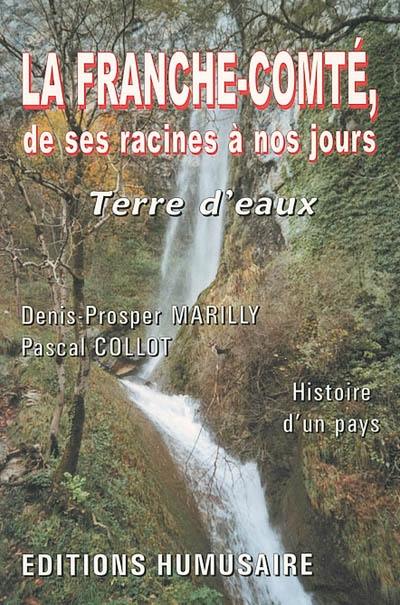 LA FRANCHE-COMTÉ,
de ses racines à nos jours

Terre d'eaux

Denis-Prosper MARILLY
Pascal COLLOT

Histoire
d'un pays

EDITIONS HUMUSAIRE